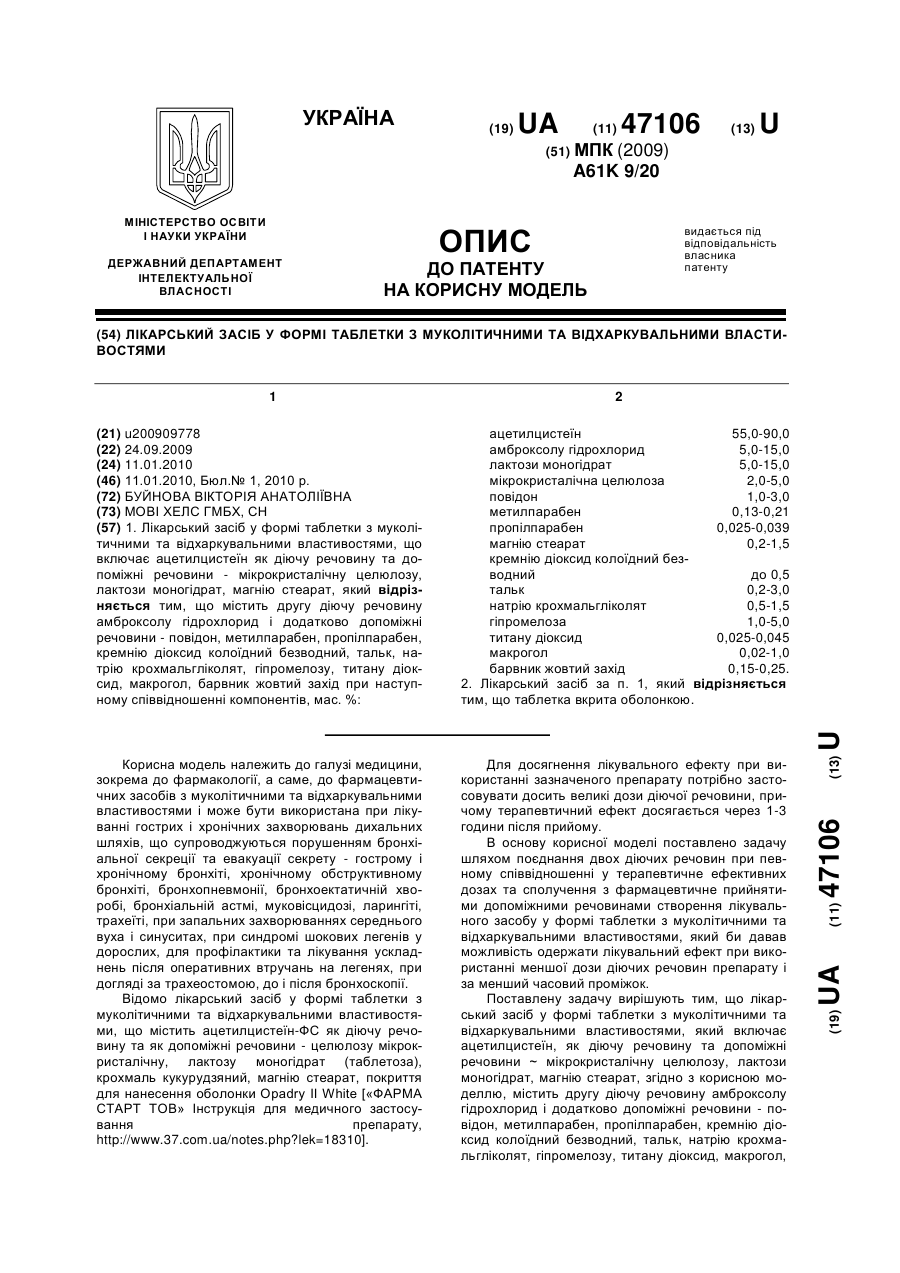 УКРАЇНА

(19) UA (11) 47106 (13) U

(51) МПК (2009)
A61K 9/20

МІНІСТЕРСТВО ОСВІТИ І НАУКИ УКРАЇНИ

ДЕРЖАВНИЙ ДЕПАРТАМЕНТ ІНТЕЛЕКТУАЛЬНОЇ ВЛАСНОСТІ

ОПИС
ДО ПАТЕНТУ
НА КОРИСНУ МОДЕЛЬ

видається під відповідальність власника патенту

(54) ЛІКАРСЬКИЙ ЗАСІБ У ФОРМІ ТАБЛЕТКИ З МУКОЛІТИЧНИМИ ТА ВІДХАРКУВАЛЬНИМИ ВЛАСТИВОСТЯМИ

1

(21) u200909778
(22) 24.09.2009
(24) 11.01.2010
(46) 11.01.2010, Бюл.№ 1, 2010 р.
(72) БУЙНОВА ВІКТОРІЯ АНАТОЛІЇВНА
(73) МОВІ ХЕЛС ГМБХ, CH
(57) 1. Лікарський засіб у формі таблетки з муколітичними та відхаркувальними властивостями, що включає ацетилцистеїн як діючу речовину та допоміжні речовини - мікрокристалічну целюлозу, лактози моногідрат, магнію стеарат, який відрізняється тим, що містить другу діючу речовину амброксолу гідрохлорид і додатково допоміжні речовини - повідон, метилпарабен, пропілпарабен, кремнію діоксид колоїдний безводний, тальк, натрію крохмальгліколят, гіпромелозу, титану діоксид, макрогол, барвник жовтий захід при наступному співвідношенні компонентів, мас. %:

2

| | |
|---|---|
| ацетилцистеїн | 55,0-90,0 |
| амброксолу гідрохлорид | 5,0-15,0 |
| лактози моногідрат | 5,0-15,0 |
| мікрокристалічна целюлоза | 2,0-5,0 |
| повідон | 1,0-3,0 |
| метилпарабен | 0,13-0,21 |
| пропілпарабен | 0,025-0,039 |
| магнію стеарат | 0,2-1,5 |
| кремнію діоксид колоїдний безводний | до 0,5 |
| тальк | 0,2-3,0 |
| натрію крохмальгліколят | 0,5-1,5 |
| гіпромелоза | 1,0-5,0 |
| титану діоксид | 0,025-0,045 |
| макрогол | 0,02-1,0 |
| барвник жовтий захід | 0,15-0,25. |

2. Лікарський засіб за п. 1, який відрізняється тим, що таблетка вкрита оболонкою.

Корисна модель належить до галузі медицини, зокрема до фармакології, а саме, до фармацевтичних засобів з муколітичними та відхаркувальними властивостями і може бути використана при лікуванні гострих і хронічних захворювань дихальних шляхів, що супроводжуються порушенням бронхіальної секреції та евакуації секрету - гострому і хронічному бронхіті, хронічному обструктивному бронхіті, бронхопневмонії, бронхоектатичній хворобі, бронхіальній астмі, муковісцидозі, ларингіті, трахеїті, при запальних захворюваннях середнього вуха і синуситах, при синдромі шокових легенів у дорослих, для профілактики та лікування ускладнень після оперативних втручань на легенях, при догляді за трахеостомою, до і після бронхоскопії.

Відомо лікарський засіб у формі таблетки з муколітичними та відхаркувальними властивостями, що містить ацетилцистеїн-ФС як діючу речовину та як допоміжні речовини - целюлозу мікрокристалічну, лактозу моногідрат (таблетоза), крохмаль кукурудзяний, магнію стеарат, покриття для нанесення оболонки Opadry II White [«ФАРМА СТАРТ ТОВ» Інструкція для медичного застосування препарату, http://www.37.com.ua/notes.php?lek=18310].

Для досягнення лікувального ефекту при використанні зазначеного препарату потрібно застосовувати досить великі дози діючої речовини, причому терапевтичний ефект досягається через 1-3 години після прийому.

В основу корисної моделі поставлено задачу шляхом поєднання двох діючих речовин при певному співвідношенні у терапевтичне ефективних дозах та сполучення з фармацевтичне прийнятими допоміжними речовинами створення лікувального засобу у формі таблетки з муколітичними та відхаркувальними властивостями, який би давав можливість одержати лікувальний ефект при використанні меншої дози діючих речовин препарату і за менший часовий проміжок.

Поставлену задачу вирішують тим, що лікарський засіб у формі таблетки з муколітичними та відхаркувальними властивостями, який включає ацетилцистеїн, як діючу речовину та допоміжні речовини ~ мікрокристалічну целюлозу, лактози моногідрат, магнію стеарат, згідно з корисною моделлю, містить другу діючу речовину амброксолу гідрохлорид і додатково допоміжні речовини - повідон, метилпарабен, пропілпарабен, кремнію діоксид колоїдний безводний, тальк, натрію крохмальгліколят, гіпромелозу, титану діоксид, макрогол,

(19) UA (11) 47106 (13) U